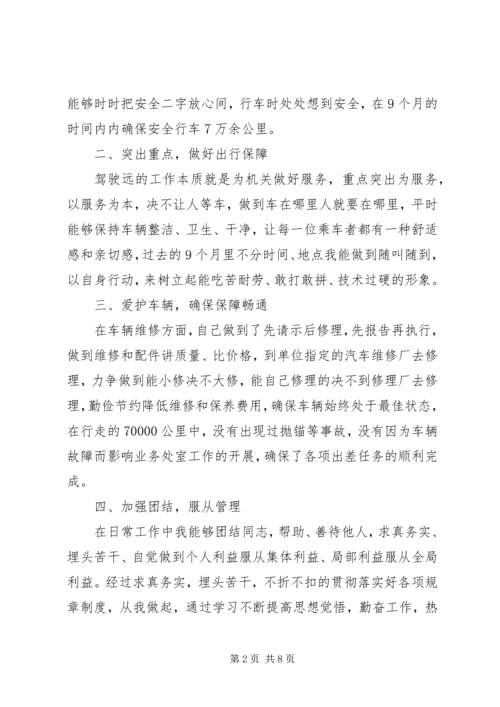 能够时时把安全二字放心间，行车时处处想到安全，在9个月的时间内内确保安全行车7万余公里。

二、突出重点，做好出行保障

驾驶远的工作本质就是为机关做好服务，重点突出为服务，以服务为本，决不让人等车，做到车在哪里人就要在哪里，平时能够保持车辆整洁、卫生、干净，让每一位乘车者都有一种舒适感和亲切感，过去的9个月里不分时间、地点我能做到随叫随到，以自身行动，来树立起能吃苦耐劳、敢打敢拼、技术过硬的形象。

三、爱护车辆，确保保障畅通

在车辆维修方面，自己做到了先请示后修理，先报告再执行，做到维修和配件讲质量、比价格，到单位指定的汽车维修厂去修理，力争做到能小修决不大修，能自己修理的决不到修理厂去修理，勤俭节约降低维修和保养费用，确保车辆始终处于最佳状态，在行走的70000公里中，没有出现过抛锚等事故，没有因为车辆故障而影响业务处室工作的开展，确保了各项出差任务的顺利完成。

四、加强团结，服从管理

在日常工作中我能够团结同志，帮助、善待他人，求真务实、埋头苦干、自觉做到个人利益服从集体利益、局部利益服从全局利益。经过求真务实，埋头苦干，不折不扣的贯彻落实好各项规章制度，从我做起，通过学习不断提高思想觉悟，勤奋工作，热

第2页 共8页